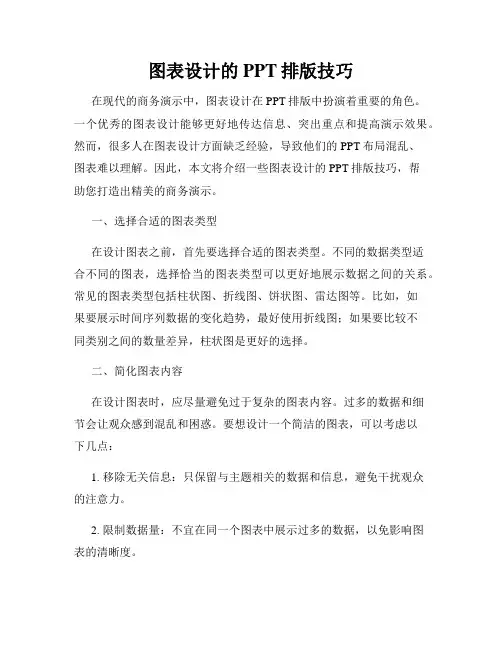 图表设计的 PPT 排版技巧

在现代的商务演示中，图表设计在 PPT 排版中扮演着重要的角色。一个优秀的图表设计能够更好地传达信息、突出重点和提高演示效果。然而，很多人在图表设计方面缺乏经验，导致他们的 PPT 布局混乱、图表难以理解。因此，本文将介绍一些图表设计的 PPT 排版技巧，帮助您打造出精美的商务演示。

一、选择合适的图表类型

在设计图表之前，首先要选择合适的图表类型。不同的数据类型适合不同的图表，选择恰当的图表类型可以更好地展示数据之间的关系。常见的图表类型包括柱状图、折线图、饼状图、雷达图等。比如，如果要展示时间序列数据的变化趋势，最好使用折线图；如果要比较不同类别之间的数量差异，柱状图是更好的选择。

二、简化图表内容

在设计图表时，应尽量避免过于复杂的图表内容。过多的数据和细节会让观众感到混乱和困惑。要想设计一个简洁的图表，可以考虑以下几点：

1. 移除无关信息：只保留与主题相关的数据和信息，避免干扰观众的注意力。

2. 限制数据量：不宜在同一个图表中展示过多的数据，以免影响图表的清晰度。